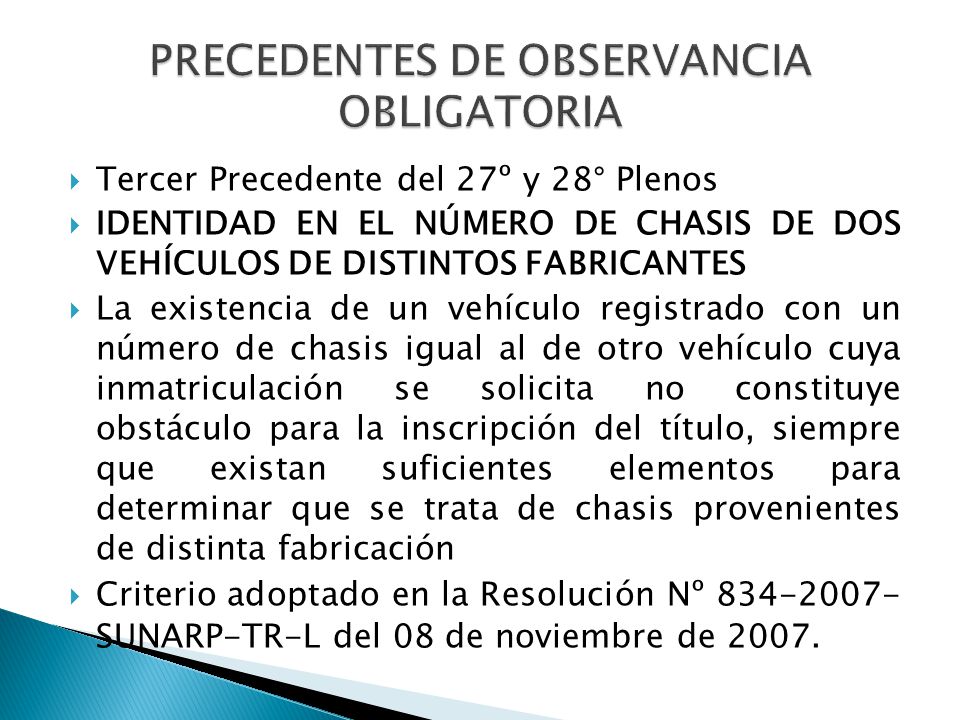 PRECEDENTES DE OBSERVANCIA OBLIGATORIA

Tercer Precedente del 27º y 28° Plenos

IDENTIDAD EN EL NÚMERO DE CHASIS DE DOS VEHÍCULOS DE DISTINTOS FABRICANTES

La existencia de un vehículo registrado con un número de chasis igual al de otro vehículo cuya inmatriculación se solicita no constituye obstáculo para la inscripción del título, siempre que existan suficientes elementos para determinar que se trata de chasis provenientes de distinta fabricación

Criterio adoptado en la Resolución Nº 834-2007-SUNARP-TR-L del 08 de noviembre de 2007.